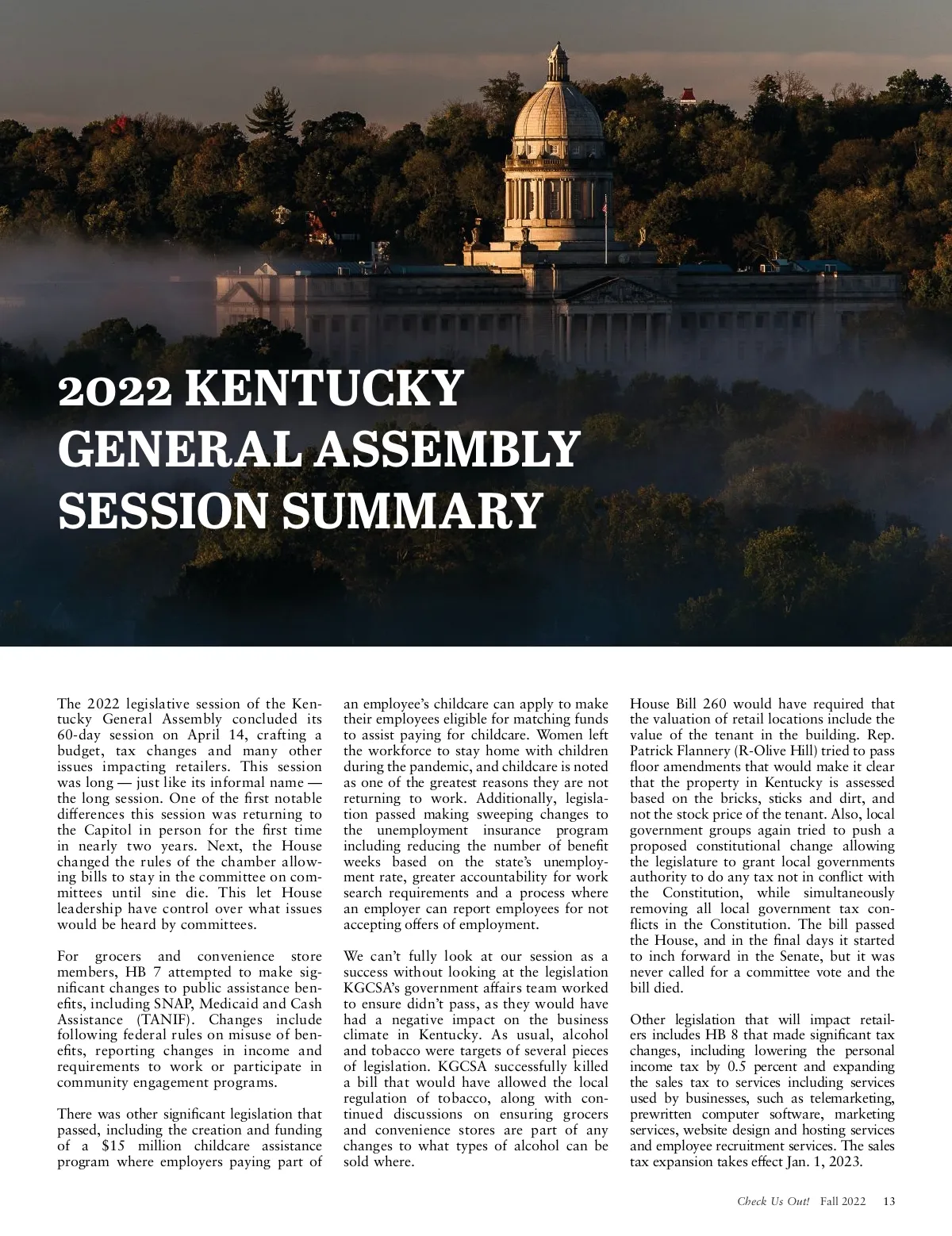 2022 KENTUCKY GENERAL ASSEMBLY SESSION SUMMARY

The 2022 legislative session of the Kentucky General Assembly concluded its 60-day session on April 14, crafting a budget, tax changes and many other issues impacting retailers. This session was long — just like its informal name — the long session. One of the first notable differences this session was returning to the Capitol in person for the first time in nearly two years. Next, the House changed the rules of the chamber allowing bills to stay in the committee on committees until sine die. This let House leadership have control over what issues would be heard by committees.

For grocers and convenience store members, HB 7 attempted to make significant changes to public assistance benefits, including SNAP, Medicaid and Cash Assistance (TANIF). Changes include following federal rules on misuse of benefits, reporting changes in income and requirements to work or participate in community engagement programs.

There was other significant legislation that passed, including the creation and funding of a $15 million childcare assistance program where employers paying part of an employee's childcare can apply to make their employees eligible for matching funds to assist paying for childcare. Women left the workforce to stay home with children during the pandemic, and childcare is noted as one of the greatest reasons they are not returning to work. Additionally, legislation passed making sweeping changes to the unemployment insurance program including reducing the number of benefit weeks based on the state's unemployment rate, greater accountability for work search requirements and a process where an employer can report employees for not accepting offers of employment.

We can't fully look at our session as a success without looking at the legislation KGCSA's government affairs team worked to ensure didn't pass, as they would have had a negative impact on the business climate in Kentucky. As usual, alcohol and tobacco were targets of several pieces of legislation. KGCSA successfully killed a bill that would have allowed the local regulation of tobacco, along with continued discussions on ensuring grocers and convenience stores are part of any changes to what types of alcohol can be sold where.

House Bill 260 would have required that the valuation of retail locations include the value of the tenant in the building. Rep. Patrick Flannery (R-Olive Hill) tried to pass floor amendments that would make it clear that the property in Kentucky is assessed based on the bricks, sticks and dirt, and not the stock price of the tenant. Also, local government groups again tried to push a proposed constitutional change allowing the legislature to grant local governments authority to do any tax not in conflict with the Constitution, while simultaneously removing all local government tax conflicts in the Constitution. The bill passed the House, and in the final days it started to inch forward in the Senate, but it was never called for a committee vote and the bill died.

Other legislation that will impact retailers includes HB 8 that made significant tax changes, including lowering the personal income tax by 0.5 percent and expanding the sales tax to services including services used by businesses, such as telemarketing, prewritten computer software, marketing services, website design and hosting services and employee recruitment services. The sales tax expansion takes effect Jan. 1, 2023.

Check Us Out! Fall 2022 13